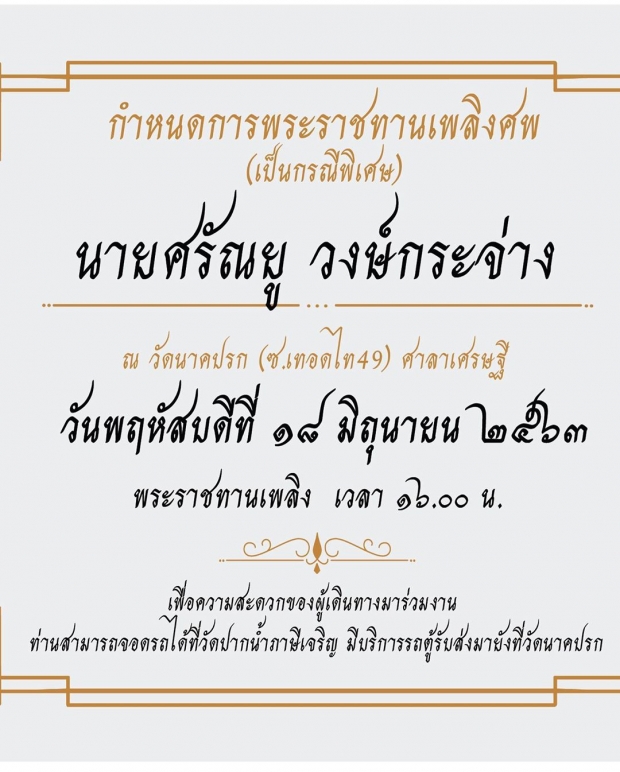 กำหนดการพระราชทานเพลิงศพ
(เป็นกรณีพิเศษ)

นายศรัณยู วงษ์กระจ่าง

ณ วัดนาคปรก (ซ.เทอดไท49) ศาลาเศรษฐี

วันพฤหัสบดีที่ ๑๘ มิถุนายน ๒๕๖๓

พระราชทานเพลิง เวลา ๑๖.๐๐ น.

เพื่อความสะดวกของผู้เดินทางมาร่วมงาน
ท่านสามารถจอดรถได้ที่วัดปากน้ำภาษีเจริญ มีบริการรถตู้รับส่งมายังที่วัดนาคปรก